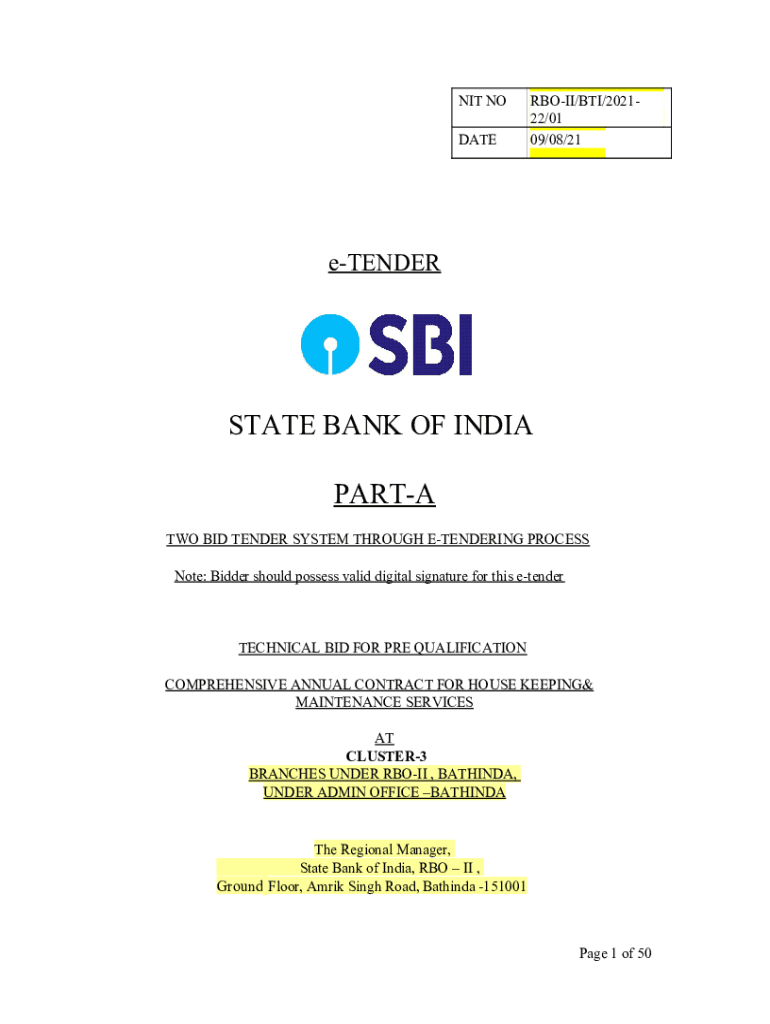 | NIT NO | RBO-II/BTI/2021-22/01 |
|---|---|
| DATE | 09/08/21 |

e-TENDER

SBI

STATE BANK OF INDIA

PART-A

TWO BID TENDER SYSTEM THROUGH E-TENDERING PROCESS

Note: Bidder should possess valid digital signature for this e-tender

TECHNICAL BID FOR PRE QUALIFICATION

COMPREHENSIVE ANNUAL CONTRACT FOR HOUSE KEEPING& MAINTENANCE SERVICES

AT
CLUSTER-3
BRANCHES UNDER RBO-II , BATHINDA,
UNDER ADMIN OFFICE –BATHINDA

The Regional Manager,
State Bank of India, RBO – II ,
Ground Floor, Amrik Singh Road, Bathinda -151001

Page 1 of 50